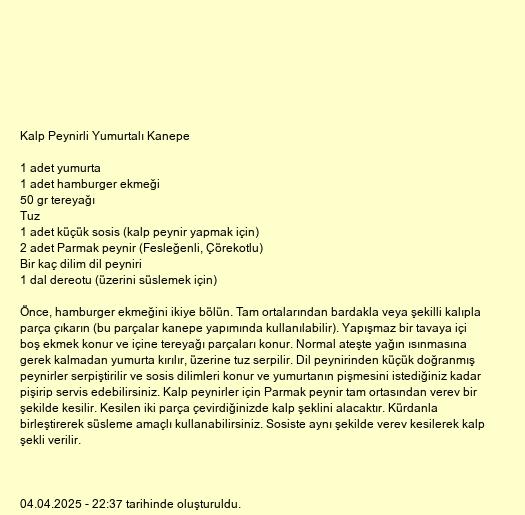 Kalp Peynirli Yumurtalı Kanepe

1 adet yumurta
1 adet hamburger ekmeği
50 gr tereyağı
Tuz
1 adet küçük sosis (kalp peynir yapmak için)
2 adet Parmak peynir (Fesleğenli, Çörekotlu)
Bir kaç dilim dil peyniri
1 dal dereotu (üzerini süslemek için)

Önce, hamburger ekmeğini ikiye bölün. Tam ortalarından bardakla veya şekilli kalıpla parça çıkarın (bu parçalar kanepe yapımında kullanılabilir). Yapışmaz bir tavaya içi boş ekmek konur ve içine tereyağı parçaları konur. Normal ateşte yağın ısınmasına gerek kalmadan yumurta kırılır, üzerine tuz serpilir. Dil peynirinden küçük doğranmış peynirler serpiştirilir ve sosis dilimleri konur ve yumurtanın pişmesini istediğiniz kadar pişirip servis edebilirsiniz. Kalp peynirler için Parmak peynir tam ortasından verev bir şekilde kesilir. Kesilen iki parça çevirdiğinizde kalp şeklini alacaktır. Kürdanla birleştirerek süsleme amaçlı kullanabilirsiniz. Sosiste aynı şekilde verev kesilerek kalp şekli verilir.

04.04.2025 - 22:37 tarihinde oluşturuldu.